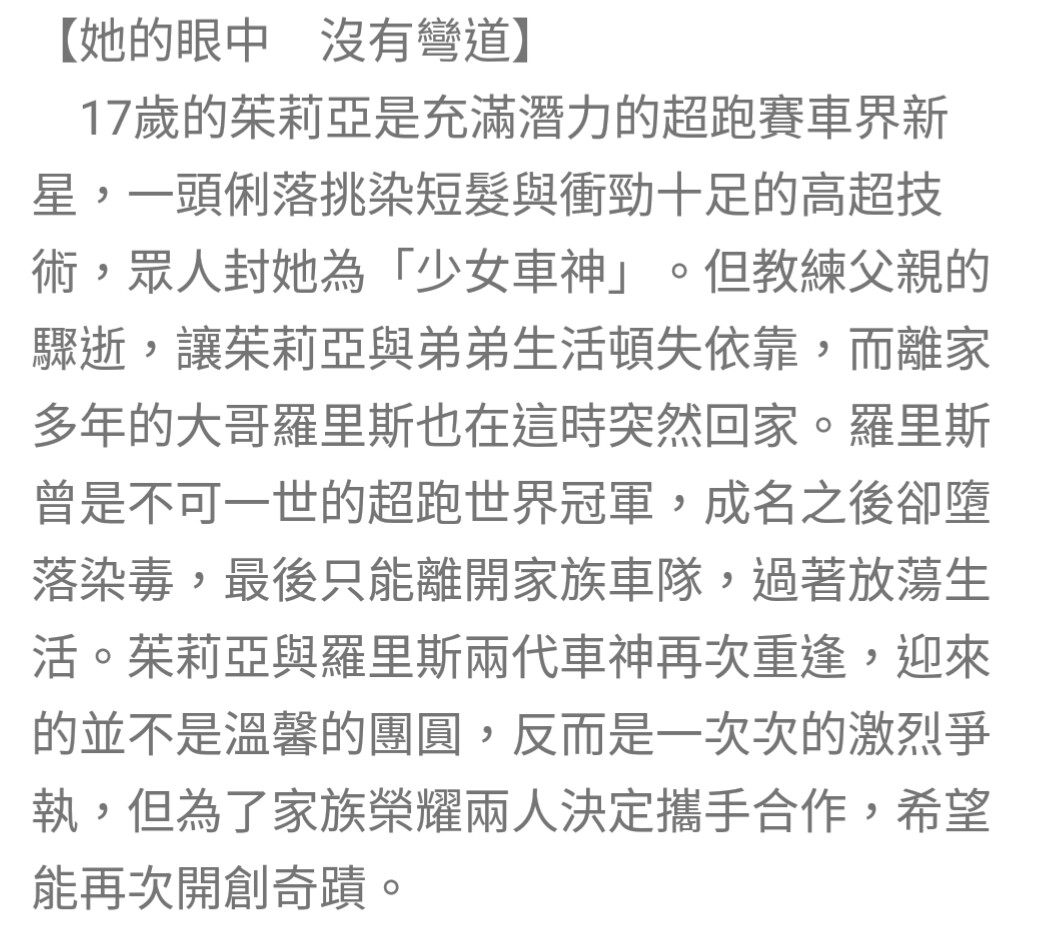 【她的眼中　沒有彎道】

17歲的茱莉亞是充滿潛力的超跑賽車界新星，一頭俐落挑染短髮與衝勁十足的高超技術，眾人封她為「少女車神」。但教練父親的驟逝，讓茱莉亞與弟弟生活頓失依靠，而離家多年的大哥羅里斯也在這時突然回家。羅里斯曾是不可一世的超跑世界冠軍，成名之後卻墮落染毒，最後只能離開家族車隊，過著放蕩生活。茱莉亞與羅里斯兩代車神再次重逢，迎來的並不是溫馨的團圓，反而是一次次的激烈爭執，但為了家族榮耀兩人決定攜手合作，希望能再次開創奇蹟。